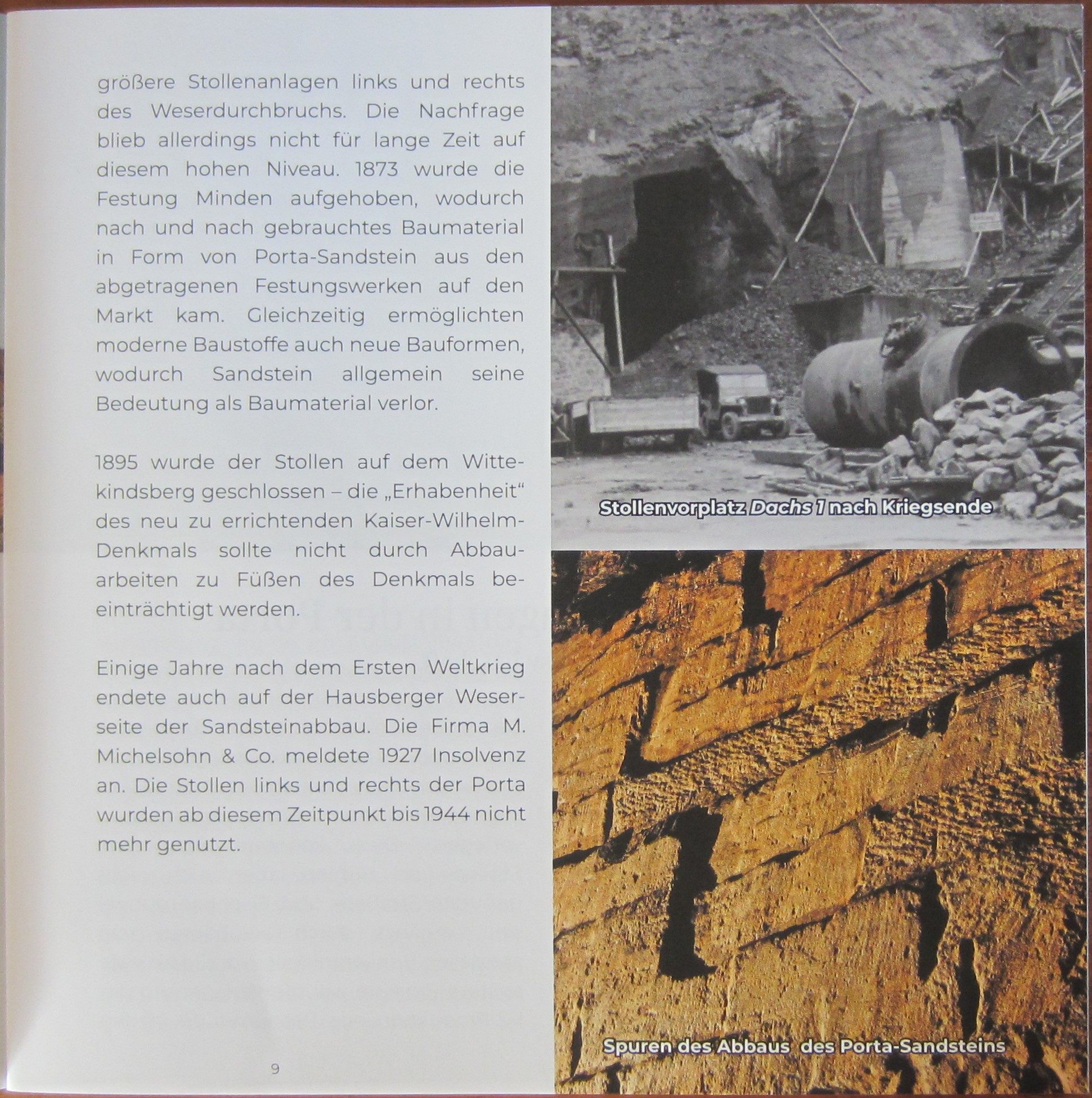 größere Stollenanlagen links und rechts des Weserdurchbruchs. Die Nachfrage blieb allerdings nicht für lange Zeit auf diesem hohen Niveau. 1873 wurde die Festung Minden aufgehoben, wodurch nach und nach gebrauchtes Baumaterial in Form von Porta-Sandstein aus den abgetragenen Festungswerken auf den Markt kam. Gleichzeitig ermöglichten moderne Baustoffe auch neue Bauformen, wodurch Sandstein allgemein seine Bedeutung als Baumaterial verlor.

1895 wurde der Stollen auf dem Wittekindsberg geschlossen – die „Erhabenheit“ des neu zu errichtenden Kaiser-Wilhelm-Denkmals sollte nicht durch Abbauarbeiten zu Füßen des Denkmals beeinträchtigt werden.

Einige Jahre nach dem Ersten Weltkrieg endete auch auf der Hausberger Weserseite der Sandsteinabbau. Die Firma M. Michelsohn & Co. meldete 1927 Insolvenz an. Die Stollen links und rechts der Porta wurden ab diesem Zeitpunkt bis 1944 nicht mehr genutzt.

9

Stollenvorplatz Dachs 1 nach Kriegsende

Spuren des Abbaus des Porta-Sandsteins